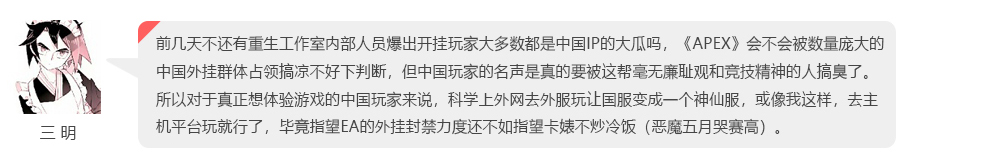 三 明

前几天不还有重生工作室内部人员爆出开挂玩家大多数都是中国IP的大瓜吗，《APEX》会不会被数量庞大的中国外挂群体占领搞凉不好下判断，但中国玩家的名声是真的要被这帮毫无廉耻观和竞技精神的人搞臭了。所以对于真正想体验游戏的中国玩家来说，科学上外网去外服玩让国服变成一个神仙服，或像我这样，去主机平台玩就行了，毕竟指望EA的外挂封禁力度还不如指望卡婊不炒冷饭（恶魔五月哭赛高）。